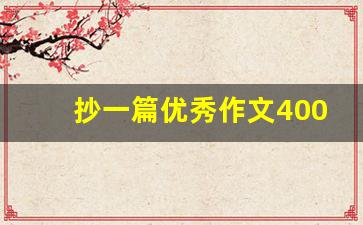 抄一篇优秀作文400